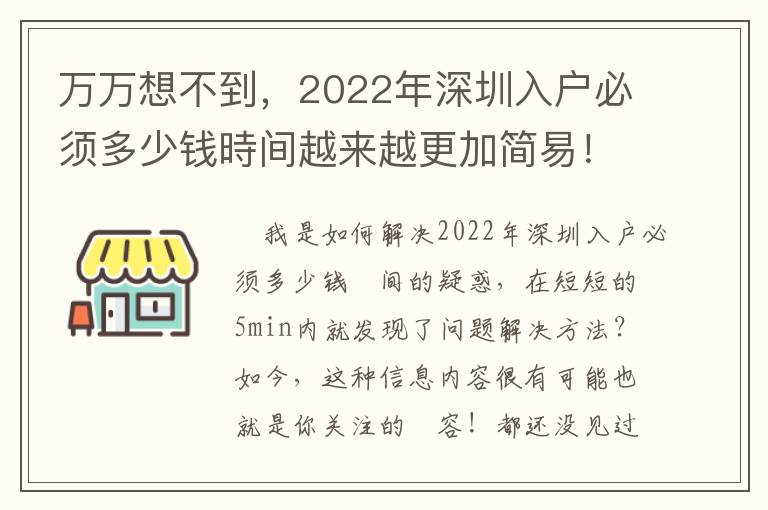 万万想不到，2022年深圳入户必须多少钱時间越来越更加简易！

我是如何解决2022年深圳入户必须多少钱 间的疑惑，在短短的5min内就发现了问题解决方法？如今，这种信息内容很有可能也就是你关注的 容！都还没见过